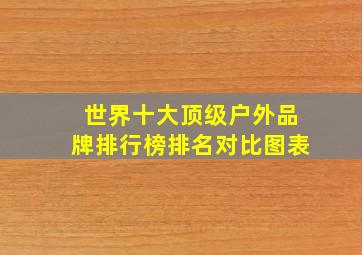 世界十大顶级户外品牌排行榜排名对比图表